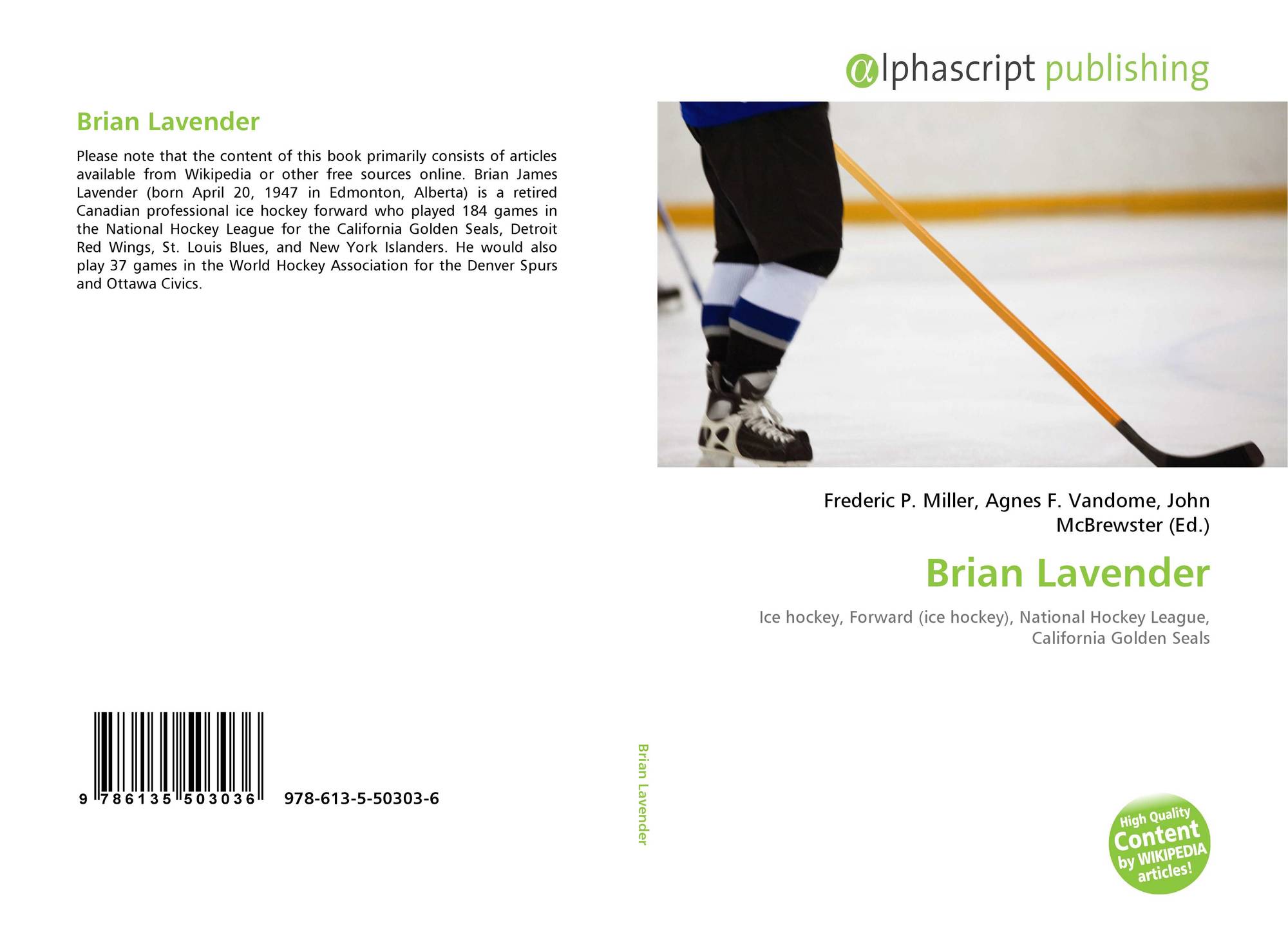 Brian Lavender

Please note that the content of this book primarily consists of articles available from Wikipedia or other free sources online. Brian James Lavender (born April 20, 1947 in Edmonton, Alberta) is a retired Canadian professional ice hockey forward who played 184 games in the National Hockey League for the California Golden Seals, Detroit Red Wings, St. Louis Blues, and New York Islanders. He would also play 37 games in the World Hockey Association for the Denver Spurs and Ottawa Civics.

9 786135 503036 978-613-5-50303-6

Brian Lavender

αlphascript publishing

Frederic P. Miller, Agnes F. Vandome, John McBrewster (Ed.)

Brian Lavender

Ice hockey, Forward (ice hockey), National Hockey League, California Golden Seals

High Quality Content by WIKIPEDIA articles!